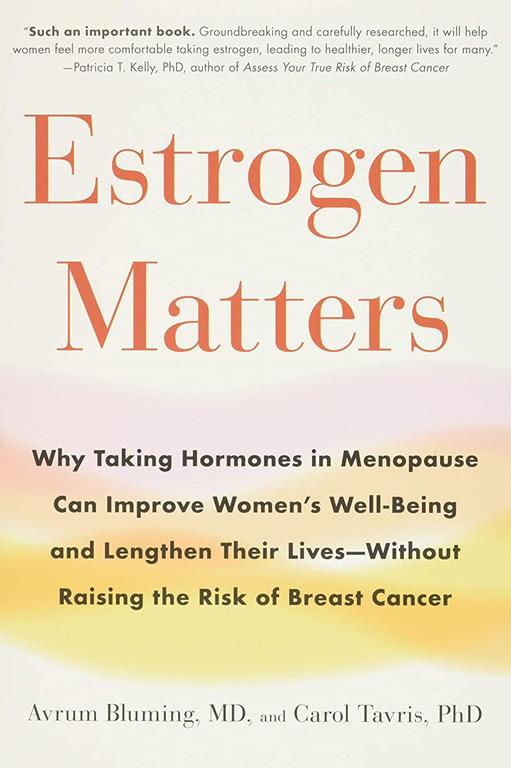 "Such an important book. Groundbreaking and carefully researched, it will help women feel more comfortable taking estrogen, leading to healthier, longer lives for many."
—Patricia T. Kelly, PhD, author of Assess Your True Risk of Breast Cancer

Estrogen Matters

Why Taking Hormones in Menopause Can Improve Women's Well-Being and Lengthen Their Lives—Without Raising the Risk of Breast Cancer

Avrum Bluming, MD, and Carol Tavris, PhD